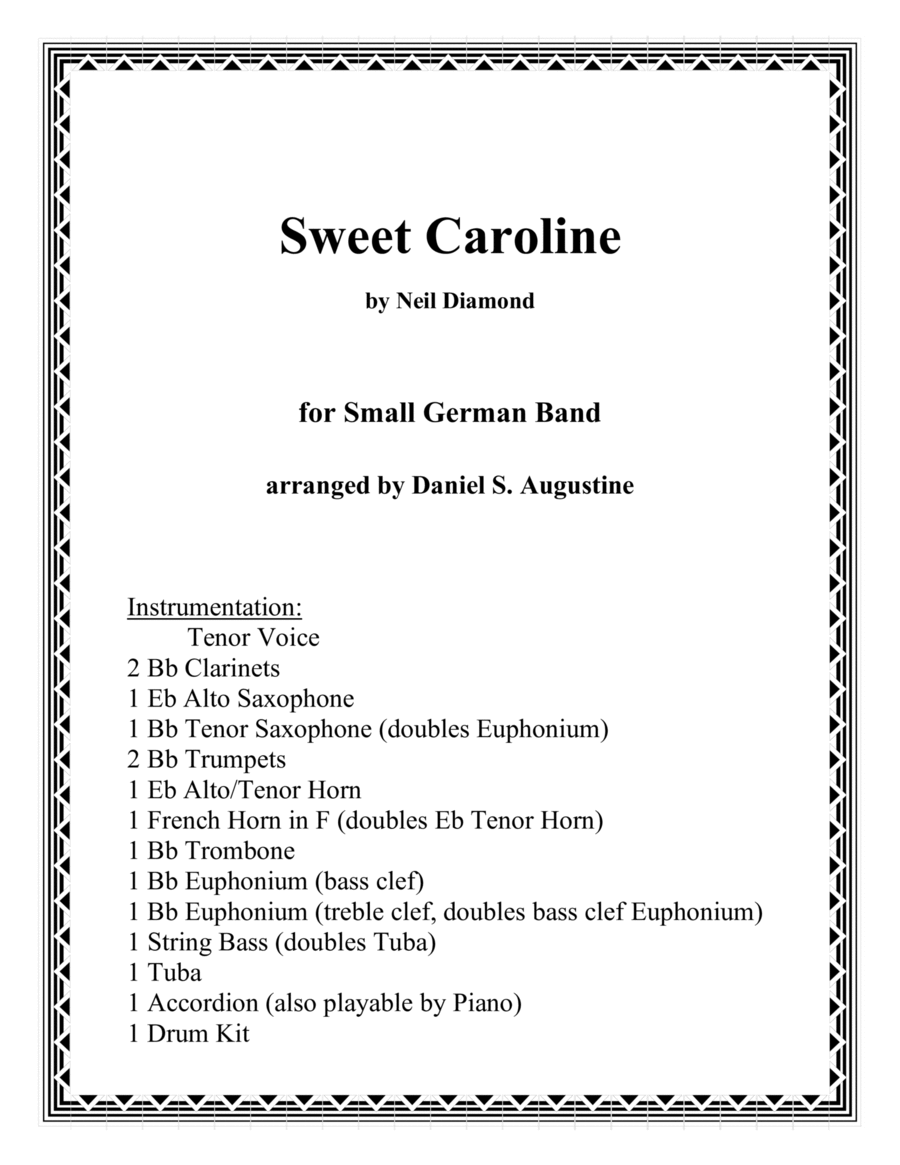 Sweet Caroline

by Neil Diamond

for Small German Band

arranged by Daniel S. Augustine

Instrumentation:
Tenor Voice
2 Bb Clarinets
1 Eb Alto Saxophone
1 Bb Tenor Saxophone (doubles Euphonium)
2 Bb Trumpets
1 Eb Alto/Tenor Horn
1 French Horn in F (doubles Eb Tenor Horn)
1 Bb Trombone
1 Bb Euphonium (bass clef)
1 Bb Euphonium (treble clef, doubles bass clef Euphonium)
1 String Bass (doubles Tuba)
1 Tuba
1 Accordion (also playable by Piano)
1 Drum Kit